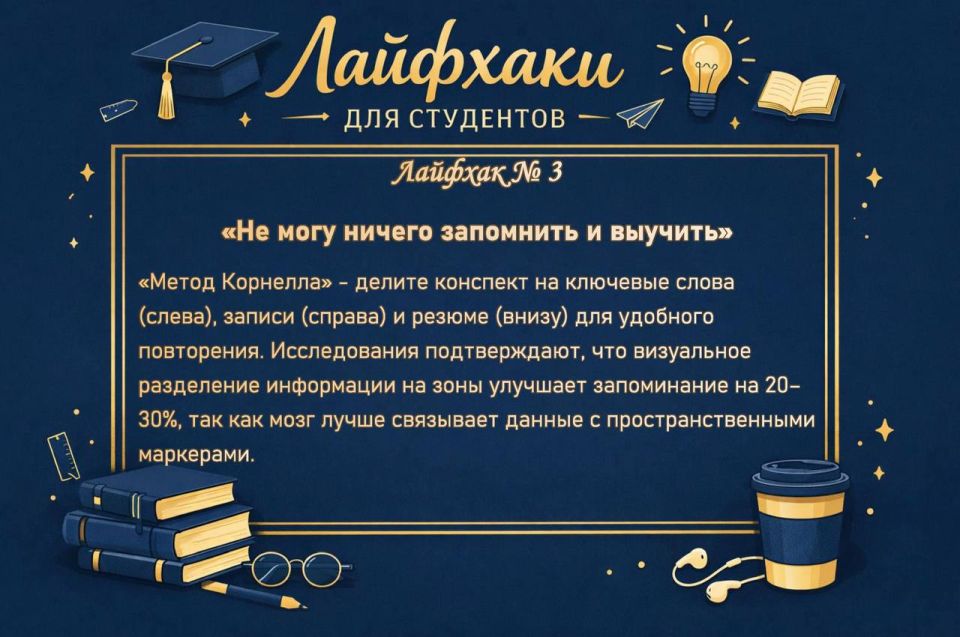 Лайфхаки
ДЛЯ СТУДЕНТОВ

Лайфхак № 3

«Не могу ничего запомнить и выучить»

«Метод Корнелла» - делите конспект на ключевые слова (слева), записи (справа) и резюме (внизу) для удобного повторения. Исследования подтверждают, что визуальное разделение информации на зоны улучшает запоминание на 20–30%, так как мозг лучше связывает данные с пространственными маркерами.